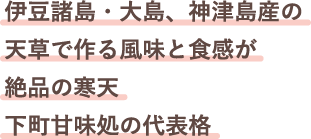 伊豆諸島・大島、神津島産の
天草で作る風味と食感が
絶品の寒天
下町甘味処の代表格